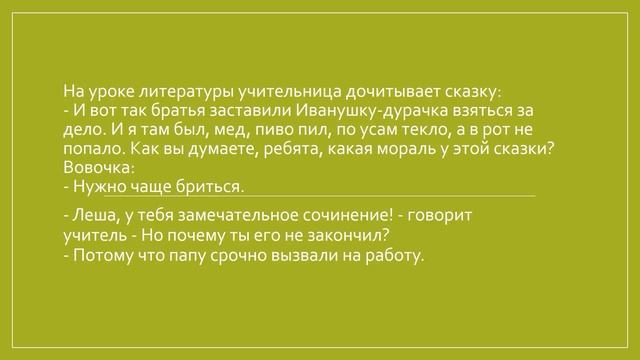 На уроке литературы учительница дочитывает сказку:
- И вот так братья заставили Иванушку-дурачка взяться за дело. И я там был, мед, пиво пил, по усам текло, а в рот не попало. Как вы думаете, ребята, какая мораль у этой сказки?
Вовочка:
- Нужно чаще бриться.

- Леша, у тебя замечательное сочинение! - говорит учитель - Но почему ты его не закончил?
- Потому что папу срочно вызвали на работу.